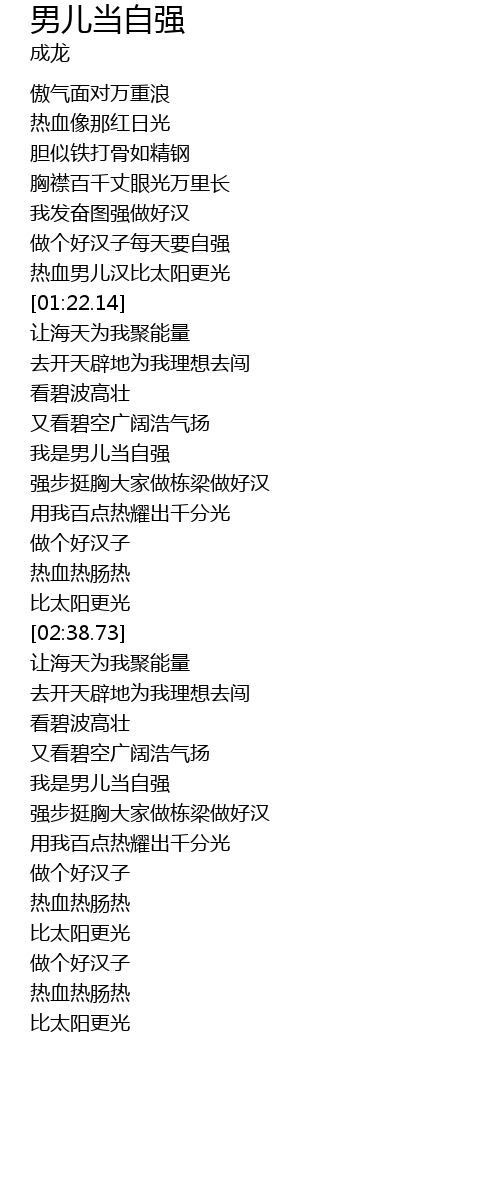 男儿当自强
成龙

傲气面对万重浪
热血像那红日光
胆似铁打骨如精钢
胸襟百千丈眼光万里长
我发奋图强做好汉
做个好汉子每天要自强
热血男儿汉比太阳更光
[01:22.14]
让海天为我聚能量
去开天辟地为我理想去闯
看碧波高壮
又看碧空广阔浩气扬
我是男儿当自强
强步挺胸大家做栋梁做好汉
用我百点热耀出千分光
做个好汉子
热血热肠热
比太阳更光
[02:38.73]
让海天为我聚能量
去开天辟地为我理想去闯
看碧波高壮
又看碧空广阔浩气扬
我是男儿当自强
强步挺胸大家做栋梁做好汉
用我百点热耀出千分光
做个好汉子
热血热肠热
比太阳更光
做个好汉子
热血热肠热
比太阳更光